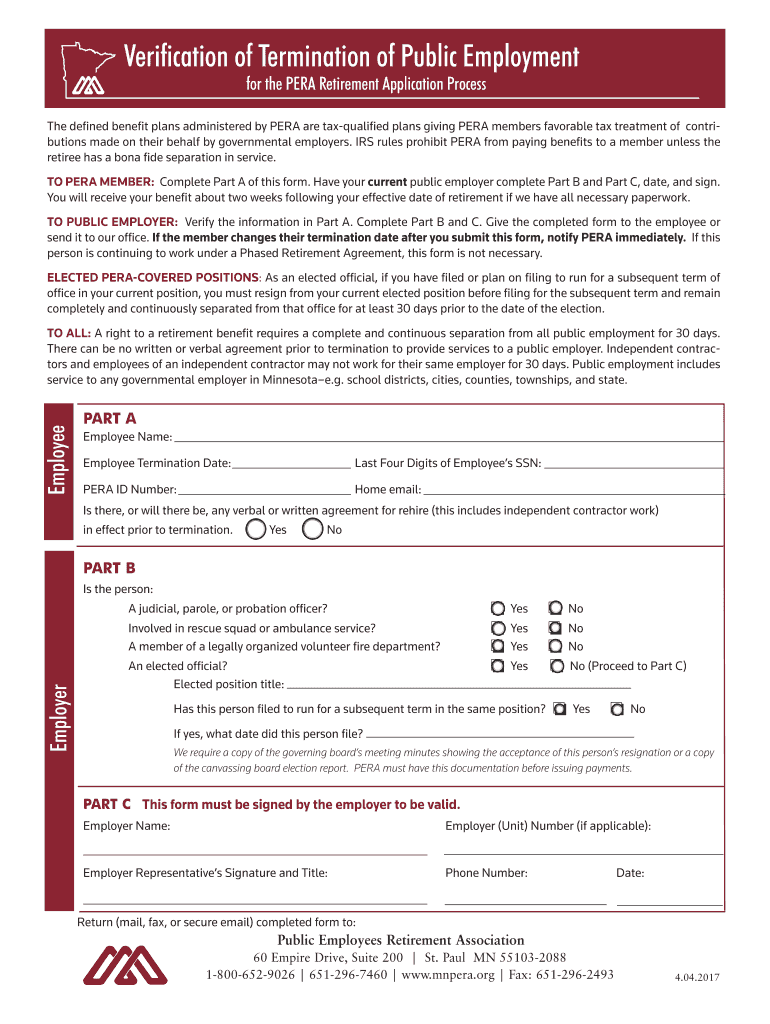 Verification of Termination of Public Employment
for the PERA Retirement Application Process

The defined benefit plans administered by PERA are tax-qualified plans giving PERA members favorable tax treatment of contributions made on their behalf by governmental employers. IRS rules prohibit PERA from paying benefits to a member unless the retiree has a bona fide separation in service.

TO PERA MEMBER: Complete Part A of this form. Have your current public employer complete Part B and Part C, date, and sign. You will receive your benefit about two weeks following your effective date of retirement if we have all necessary paperwork.

TO PUBLIC EMPLOYER: Verify the information in Part A. Complete Part B and C. Give the completed form to the employee or send it to our office. If the member changes their termination date after you submit this form, notify PERA immediately. If this person is continuing to work under a Phased Retirement Agreement, this form is not necessary.

ELECTED PERA-COVERED POSITIONS: As an elected official, if you have filed or plan on filing to run for a subsequent term of office in your current position, you must resign from your current elected position before filing for the subsequent term and remain completely and continuously separated from that office for at least 30 days prior to the date of the election.

TO ALL: A right to a retirement benefit requires a complete and continuous separation from all public employment for 30 days. There can be no written or verbal agreement prior to termination to provide services to a public employer. Independent contractors and employees of an independent contractor may not work for their same employer for 30 days. Public employment includes service to any governmental employer in Minnesota–e.g. school districts, cities, counties, townships, and state.

Employee

PART A
Employee Name:
Employee Termination Date: Last Four Digits of Employee's SSN:
PERA ID Number: Home email:
Is there, or will there be, any verbal or written agreement for rehire (this includes independent contractor work) in effect prior to termination. Yes No

Employer

PART B
Is the person:
A judicial, parole, or probation officer? Yes No
Involved in rescue squad or ambulance service? Yes No
A member of a legally organized volunteer fire department? Yes No
An elected official? Yes No (Proceed to Part C)
Elected position title:
Has this person filed to run for a subsequent term in the same position? Yes No
If yes, what date did this person file?
We require a copy of the governing board's meeting minutes showing the acceptance of this person's resignation or a copy of the canvassing board election report. PERA must have this documentation before issuing payments.

PART C This form must be signed by the employer to be valid.
Employer Name: Employer (Unit) Number (if applicable):
Employer Representative's Signature and Title: Phone Number: Date:

Return (mail, fax, or secure email) completed form to:
Public Employees Retirement Association
60 Empire Drive, Suite 200 | St. Paul MN 55103-2088
1-800-652-9026 | 651-296-7460 | www.mnpera.org | Fax: 651-296-2493
4.04.2017